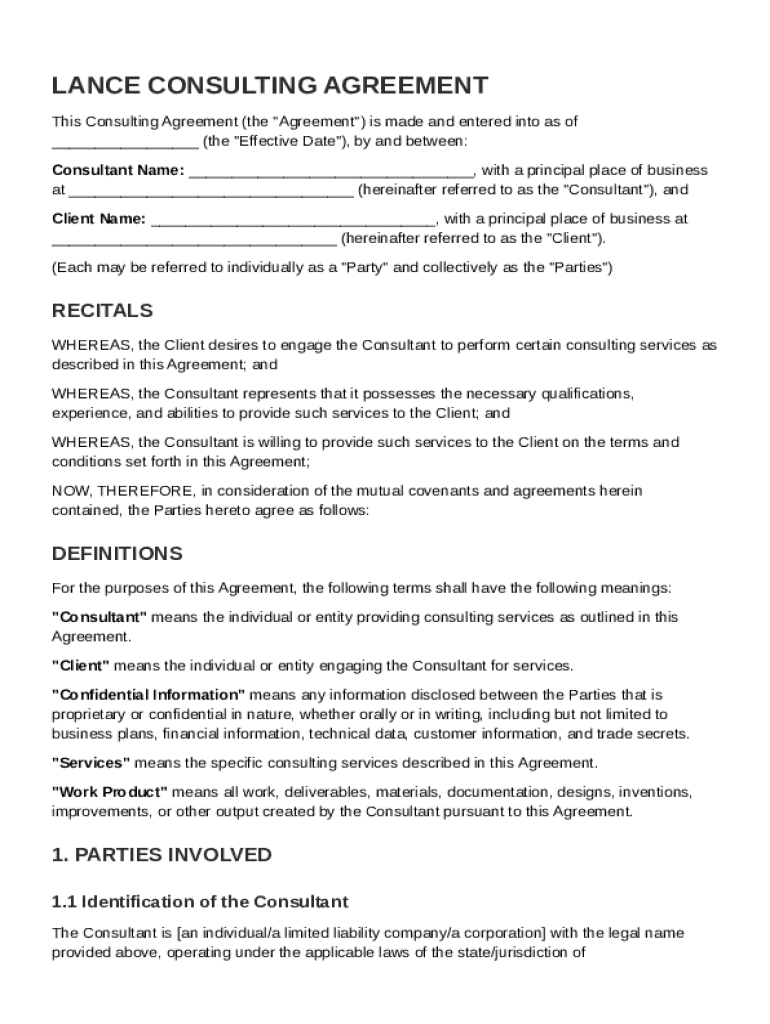 LANCE CONSULTING AGREEMENT

This Consulting Agreement (the "Agreement") is made and entered into as of ________________ (the "Effective Date"), by and between:

Consultant Name: ________________________________, with a principal place of business at ________________________________ (hereinafter referred to as the "Consultant"), and

Client Name: ________________________________, with a principal place of business at ________________________________ (hereinafter referred to as the "Client").

(Each may be referred to individually as a "Party" and collectively as the "Parties")

RECITALS

WHEREAS, the Client desires to engage the Consultant to perform certain consulting services as described in this Agreement; and

WHEREAS, the Consultant represents that it possesses the necessary qualifications, experience, and abilities to provide such services to the Client; and

WHEREAS, the Consultant is willing to provide such services to the Client on the terms and conditions set forth in this Agreement;

NOW, THEREFORE, in consideration of the mutual covenants and agreements herein contained, the Parties hereto agree as follows:

DEFINITIONS

For the purposes of this Agreement, the following terms shall have the following meanings:

"Consultant" means the individual or entity providing consulting services as outlined in this Agreement.

"Client" means the individual or entity engaging the Consultant for services.

"Confidential Information" means any information disclosed between the Parties that is proprietary or confidential in nature, whether orally or in writing, including but not limited to business plans, financial information, technical data, customer information, and trade secrets.

"Services" means the specific consulting services described in this Agreement.

"Work Product" means all work, deliverables, materials, documentation, designs, inventions, improvements, or other output created by the Consultant pursuant to this Agreement.

1. PARTIES INVOLVED

1.1 Identification of the Consultant

The Consultant is [an individual/a limited liability company/a corporation] with the legal name provided above, operating under the applicable laws of the state/jurisdiction of